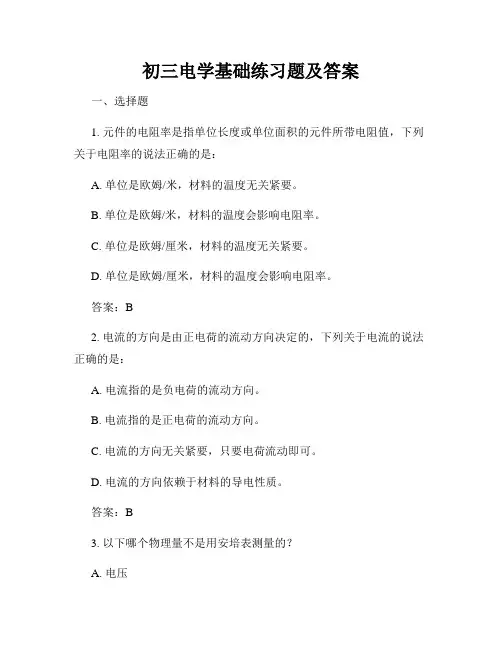 初三电学基础练习题及答案

一、选择题

1. 元件的电阻率是指单位长度或单位面积的元件所带电阻值，下列关于电阻率的说法正确的是：

A. 单位是欧姆/米，材料的温度无关紧要。

B. 单位是欧姆/米，材料的温度会影响电阻率。

C. 单位是欧姆/厘米，材料的温度无关紧要。

D. 单位是欧姆/厘米，材料的温度会影响电阻率。

答案：B

2. 电流的方向是由正电荷的流动方向决定的，下列关于电流的说法正确的是：

A. 电流指的是负电荷的流动方向。

B. 电流指的是正电荷的流动方向。

C. 电流的方向无关紧要，只要电荷流动即可。

D. 电流的方向依赖于材料的导电性质。

答案：B

3. 以下哪个物理量不是用安培表测量的？

A. 电压